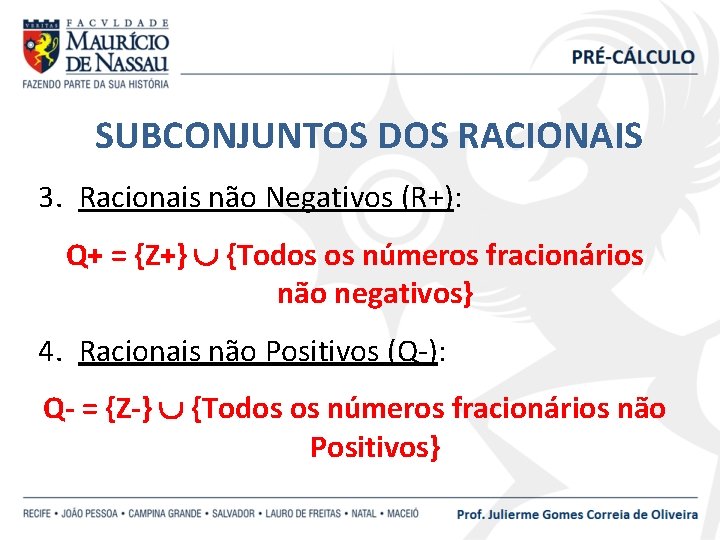 VERITAS FACVLDADE MAURÍCIO DE NASSAU
FAZENDO PARTE DA SUA HISTÓRIA

PRÉ-CÁLCULO

SUBCONJUNTOS DOS RACIONAIS

3. Racionais não Negativos (R+):

Q+ = {Z+} $\cup$ {Todos os números fracionários não negativos}

4. Racionais não Positivos (Q-):

Q- = {Z-} $\cup$ {Todos os números fracionários não Positivos}

RECIFE • JOÃO PESSOA • CAMPINA GRANDE • SALVADOR • LAURO DE FREITAS • NATAL • MACEIÓ

Prof. Julierme Gomes Correia de Oliveira